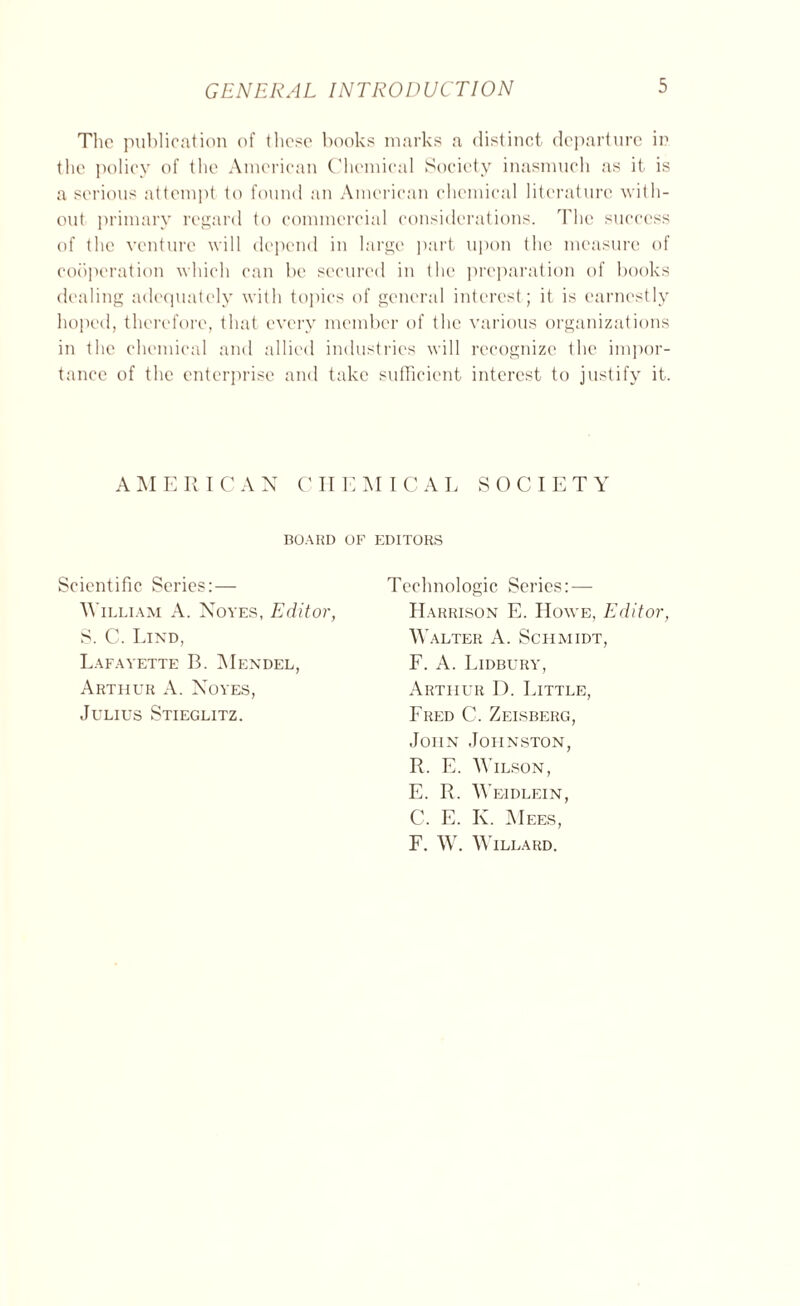 GENERAL INTRODUCTION 5

The publication of these books marks a distinct departure in the policy of the American Chemical Society inasmuch as it is a serious attempt to found an American chemical literature without primary regard to commercial considerations. The success of the venture will depend in large part upon the measure of coöperation which can be secured in the preparation of books dealing adequately with topics of general interest; it is earnestly hoped, therefore, that every member of the various organizations in the chemical and allied industries will recognize the importance of the enterprise and take sufficient interest to justify it.

AMERICAN CHEMICAL SOCIETY

BOARD OF EDITORS

Scientific Series:—
William A. Noyes, Editor,
S. C. Lind,
Lafayette B. Mendel,
Arthur A. Noyes,
Julius Stieglitz.

Technologic Series:—
Harrison E. Howe, Editor,
Walter A. Schmidt,
F. A. Lidbury,
Arthur D. Little,
Fred C. Zeisberg,
John Johnston,
R. E. Wilson,
E. R. Weidlein,
C. E. K. Mees,
F. W. Willard.